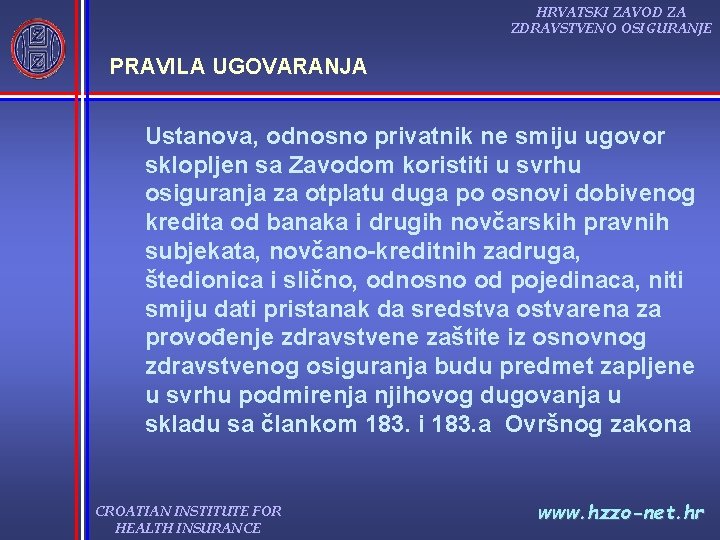 HRVATSKI ZAVOD ZA ZDRAVSTVENO OSIGURANJE

PRAVILA UGOVARANJA

Ustanova, odnosno privatnik ne smiju ugovor sklopljen sa Zavodom koristiti u svrhu osiguranja za otplatu duga po osnovi dobivenog kredita od banaka i drugih novčarskih pravnih subjekata, novčano-kreditnih zadruga, štedionica i slično, odnosno od pojedinaca, niti smiju dati pristanak da sredstva ostvarena za provođenje zdravstvene zaštite iz osnovnog zdravstvenog osiguranja budu predmet zapljene u svrhu podmirenja njihovog dugovanja u skladu sa člankom 183. i 183.a Ovršnog zakona

CROATIAN INSTITUTE FOR HEALTH INSURANCE

www.hzzo-net.hr